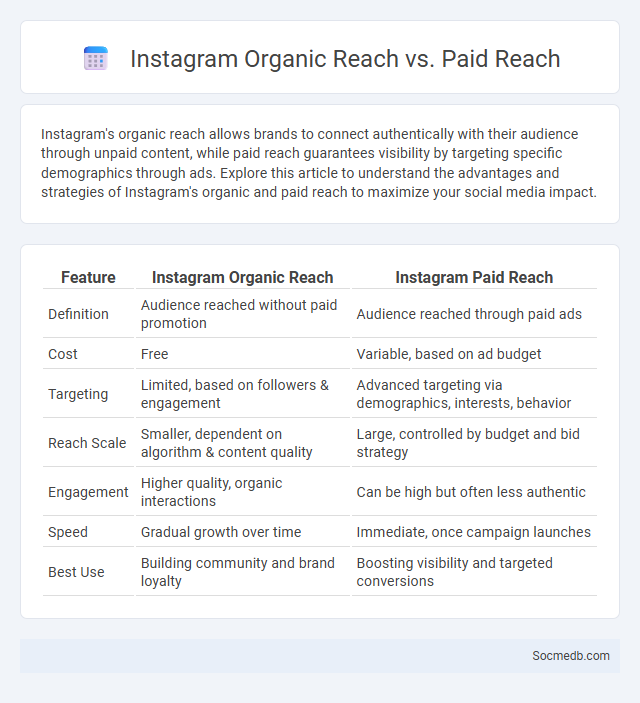 Instagram Organic Reach vs. Paid Reach

Instagram's organic reach allows brands to connect authentically with their audience through unpaid content, while paid reach guarantees visibility by targeting specific demographics through ads. Explore this article to understand the advantages and strategies of Instagram's organic and paid reach to maximize your social media impact.

| Feature | Instagram Organic Reach | Instagram Paid Reach |
|---|---|---|
| Definition | Audience reached without paid promotion | Audience reached through paid ads |
| Cost | Free | Variable, based on ad budget |
| Targeting | Limited, based on followers & engagement | Advanced targeting via demographics, interests, behavior |
| Reach Scale | Smaller, dependent on algorithm & content quality | Large, controlled by budget and bid strategy |
| Engagement | Higher quality, organic interactions | Can be high but often less authentic |
| Speed | Gradual growth over time | Immediate, once campaign launches |
| Best Use | Building community and brand loyalty | Boosting visibility and targeted conversions |

Socmedb.com